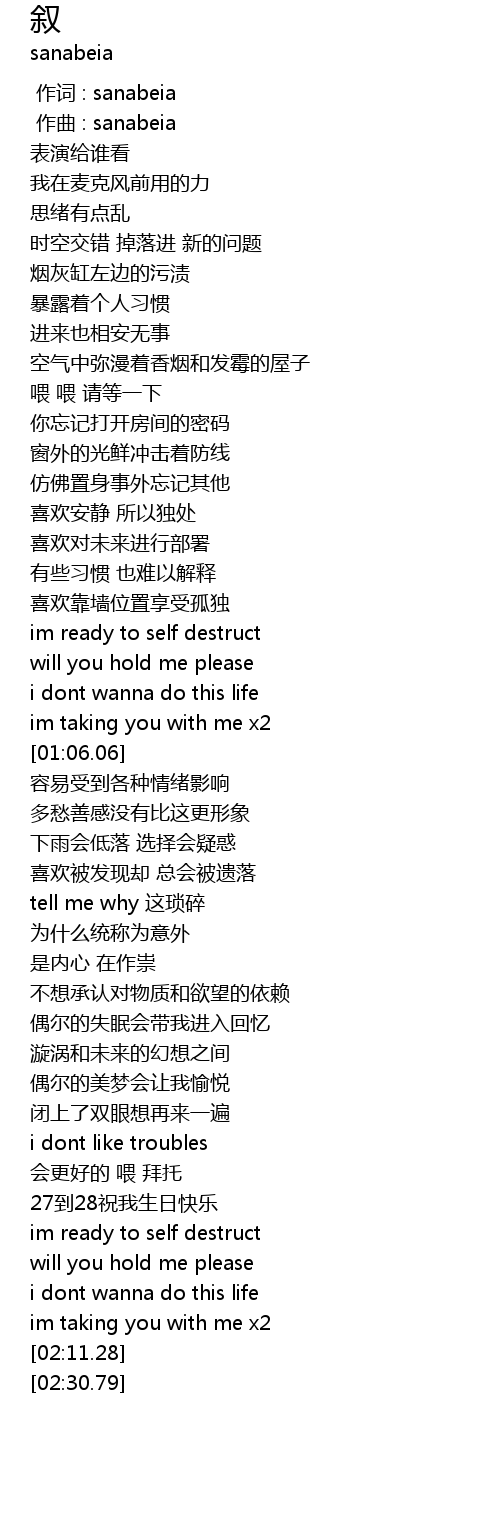 叙
sanabeia

作词 : sanabeia
作曲 : sanabeia
表演给谁看
我在麦克风前用的力
思绪有点乱
时空交错 掉落进 新的问题
烟灰缸左边的污渍
暴露着个人习惯
进来也相安无事
空气中弥漫着香烟和发霉的屋子
喂 喂 请等一下
你忘记打开房间的密码
窗外的光鲜冲击着防线
仿佛置身事外忘记其他
喜欢安静 所以独处
喜欢对未来进行部署
有些习惯 也难以解释
喜欢靠墙位置享受孤独
im ready to self destruct
will you hold me please
i dont wanna do this life
im taking you with me x2
[01:06.06]
容易受到各种情绪影响
多愁善感没有比这更形象
下雨会低落 选择会疑惑
喜欢被发现却 总会被遗落
tell me why 这琐碎
为什么统称为意外
是内心 在作祟
不想承认对物质和欲望的依赖
偶尔的失眠会带我进入回忆
漩涡和未来的幻想之间
偶尔的美梦会让我愉悦
闭上了双眼想再来一遍
i dont like troubles
会更好的 喂 拜托
27到28祝我生日快乐
im ready to self destruct
will you hold me please
i dont wanna do this life
im taking you with me x2
[02:11.28]
[02:30.79]